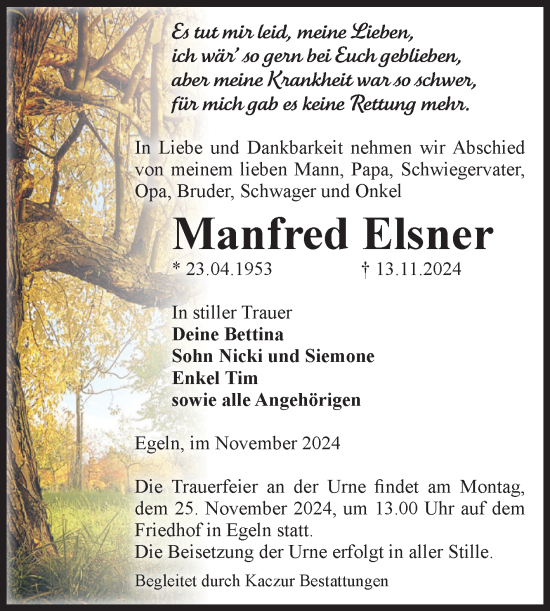 Es tut mir leid, meine Lieben,
ich wär' so gern bei Euch geblieben,
aber meine Krankheit war so schwer,
für mich gab es keine Rettung mehr.

In Liebe und Dankbarkeit nehmen wir Abschied von meinem lieben Mann, Papa, Schwiegervater, Opa, Bruder, Schwager und Onkel

Manfred Elsner

* 23.04.1953 † 13.11.2024

In stiller Trauer
Deine Bettina
Sohn Nicki und Siemone
Enkel Tim
sowie alle Angehörigen

Egeln, im November 2024

Die Trauerfeier an der Urne findet am Montag, dem 25. November 2024, um 13.00 Uhr auf dem Friedhof in Egeln statt.
Die Beisetzung der Urne erfolgt in aller Stille.

Begleitet durch Kaczur Bestattungen